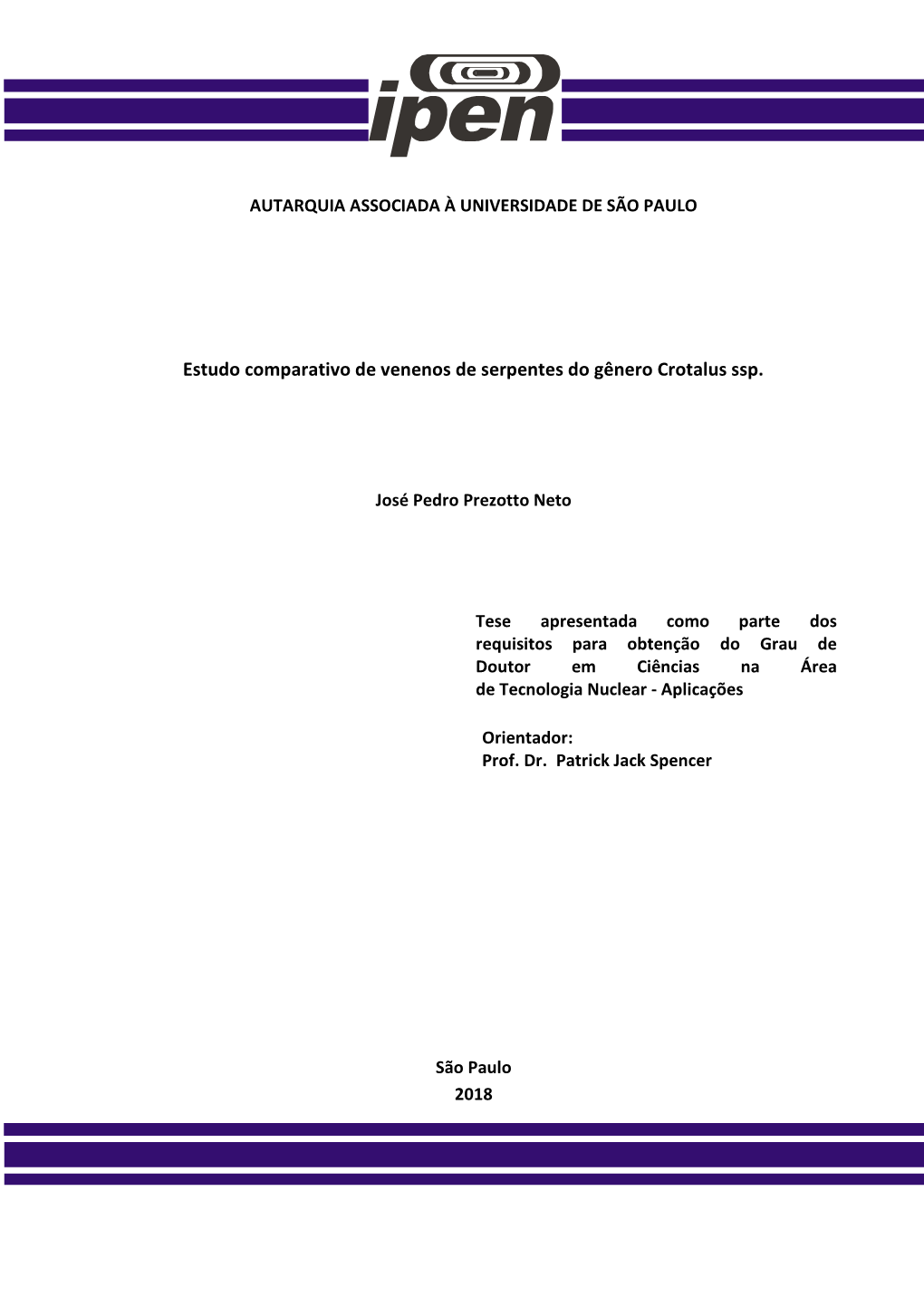 ipen

AUTARQUIA ASSOCIADA À UNIVERSIDADE DE SÃO PAULO

Estudo comparativo de venenos de serpentes do gênero Crotalus ssp.

José Pedro Prezotto Neto

Tese apresentada como parte dos requisitos para obtenção do Grau de Doutor em Ciências na Área de Tecnologia Nuclear - Aplicações

Orientador:
Prof. Dr. Patrick Jack Spencer

São Paulo
2018